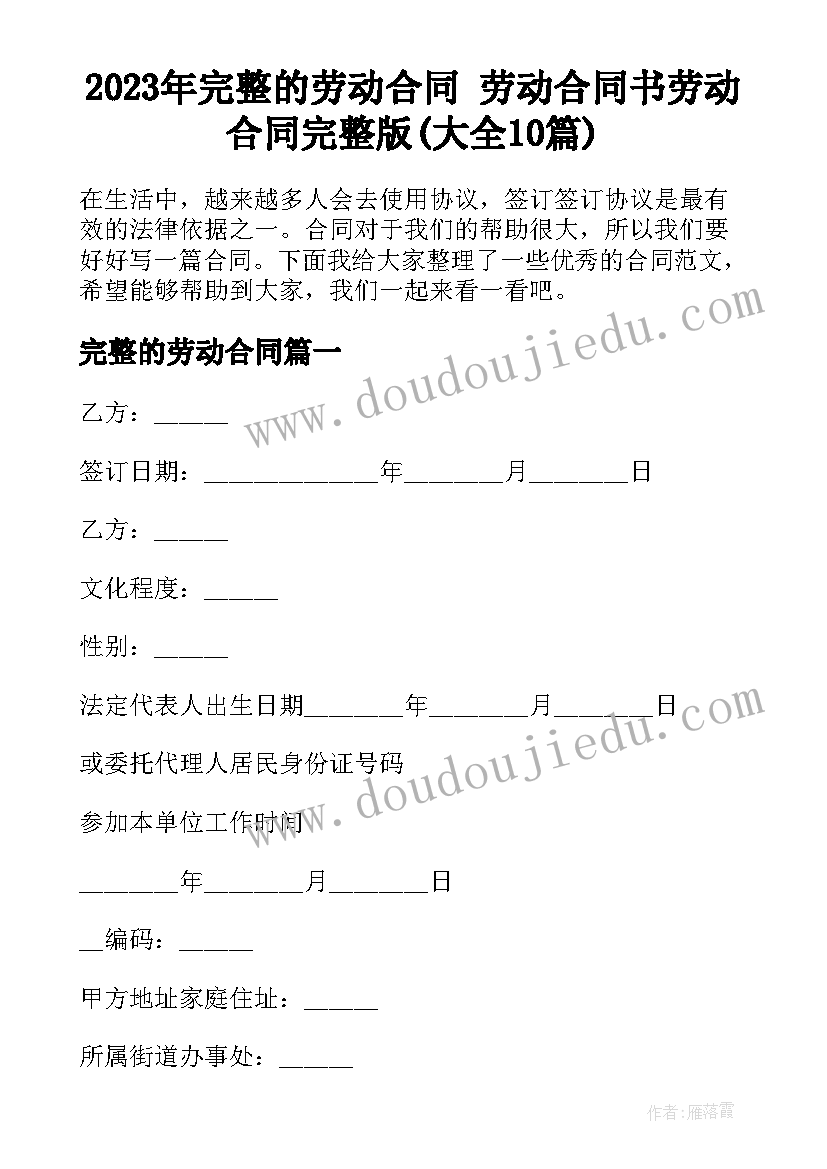 2023年完整的劳动合同 劳动合同书劳动合同完整版(大全10篇)

在生活中，越来越多人会去使用协议，签订签订协议是最有效的法律依据之一。合同对于我们的帮助很大，所以我们要好好写一篇合同。下面我给大家整理了一些优秀的合同范文，希望能够帮助到大家，我们一起来看一看吧。

完整的劳动合同篇一

乙方：______

签订日期：______________年________月________日

乙方：______

文化程度：______

性别：______

法定代表人出生日期________年________月________日

或委托代理人居民身份证号码

参加本单位工作时间

________年________月________日

__编码：______

甲方地址家庭住址：______

所属街道办事处：______

www.doudoujiedu.com

www.doudoujiedu.com

作者：雁落霞